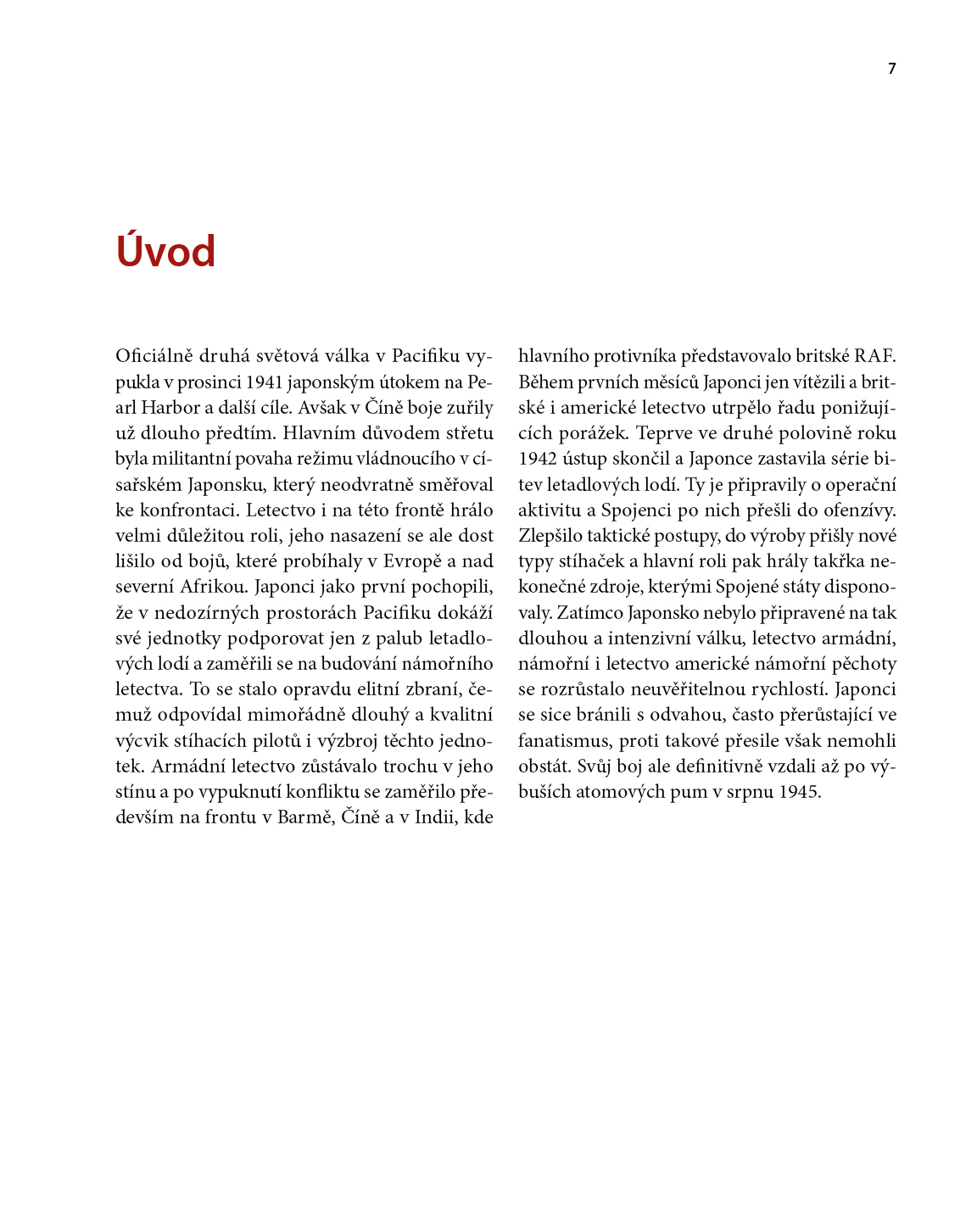 7

Úvod

Oficiálně druhá světová válka v Pacifiku vypukla v prosinci 1941 japonským útokem na Pearl Harbor a další cíle. Avšak v Číně boje zuřily už dlouho předtím. Hlavním důvodem střetu byla militantní povaha režimu vládnoucího v císařském Japonsku, který neodvratně směřoval ke konfrontaci. Letectvo i na této frontě hrálo velmi důležitou roli, jeho nasazení se ale dost lišilo od bojů, které probíhaly v Evropě a nad severní Afrikou. Japonci jako první pochopili, že v nedozírných prostorách Pacifiku dokáží své jednotky podporovat jen z palub letadlových lodí a zaměřili se na budování námořního letectva. To se stalo opravdu elitní zbraní, čemuž odpovídal mimořádně dlouhý a kvalitní výcvik stíhacích pilotů i výzbroj těchto jednotek. Armádní letectvo zůstávalo trochu v jeho stínu a po vypuknutí konfliktu se zaměřilo především na frontu v Barmě, Číně a v Indii, kde hlavního protivníka představovalo britské RAF. Během prvních měsíců Japonci jen vítězili a britské i americké letectvo utrpělo řadu ponižujících porážek. Teprve ve druhé polovině roku 1942 ústup skončil a Japonce zastavila série bitev letadlových lodí. Ty je připravily o operační aktivitu a Spojenci po nich přešli do ofenzívy. Zlepšilo taktické postupy, do výroby přišly nové typy stíhaček a hlavní roli pak hrály takřka nekonečné zdroje, kterými Spojené státy disponovaly. Zatímco Japonsko nebylo připravené na tak dlouhou a intenzivní válku, letectvo armádní, námořní i letectvo americké námořní pěchoty se rozrůstalo neuvěřitelnou rychlostí. Japonci se sice bránili s odvahou, často přerůstající ve fanatismus, proti takové přesile však nemohli obstát. Svůj boj ale definitivně vzdali až po výbuších atomových pum v srpnu 1945.